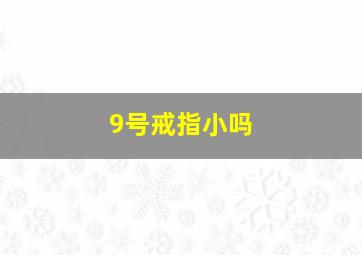 9号戒指小吗